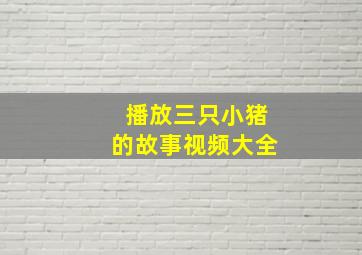 播放三只小猪
的故事视频大全